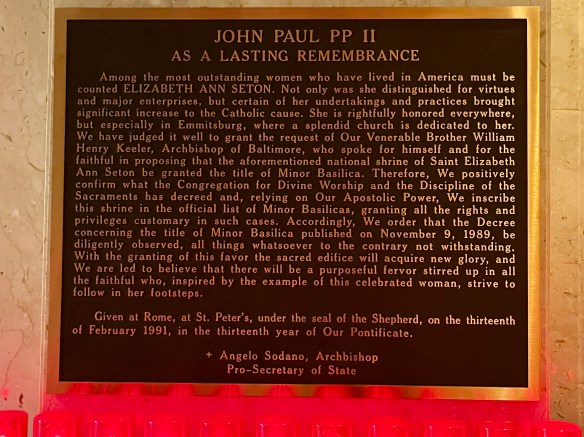 JOHN PAUL PP II
AS A LASTING REMEMBRANCE

Among the most outstanding women who have lived in America must be counted ELIZABETH ANN SETON. Not only was she distinguished for virtues and major enterprises, but certain of her undertakings and practices brought significant increase to the Catholic cause. She is rightfully honored everywhere, but especially in Emmitsburg, where a splendid church is dedicated to her. We have judged it well to grant the request of Our Venerable Brother William Henry Keeler, Archbishop of Baltimore, who spoke for himself and for the faithful in proposing that the aforementioned national shrine of Saint Elizabeth Ann Seton be granted the title of Minor Basilica. Therefore, We positively confirm what the Congregation for Divine Worship and the Discipline of the Sacraments has decreed and, relying on Our Apostolic Power, We inscribe this shrine in the official list of Minor Basilicas, granting all the rights and privileges customary in such cases. Accordingly, We order that the Decree concerning the title of Minor Basilica published on November 9, 1989, be diligently observed, all things whatsoever to the contrary not withstanding. With the granting of this favor the sacred edifice will acquire new glory, and We are led to believe that there will be a purposeful fervor stirred up in all the faithful who, inspired by the example of this celebrated woman, strive to follow in her footsteps.

Given at Rome, at St. Peter's, under the seal of the Shepherd, on the thirteenth of February 1991, in the thirteenth year of Our Pontificate.

+ Angelo Sodano, Archbishop
Pro-Secretary of State